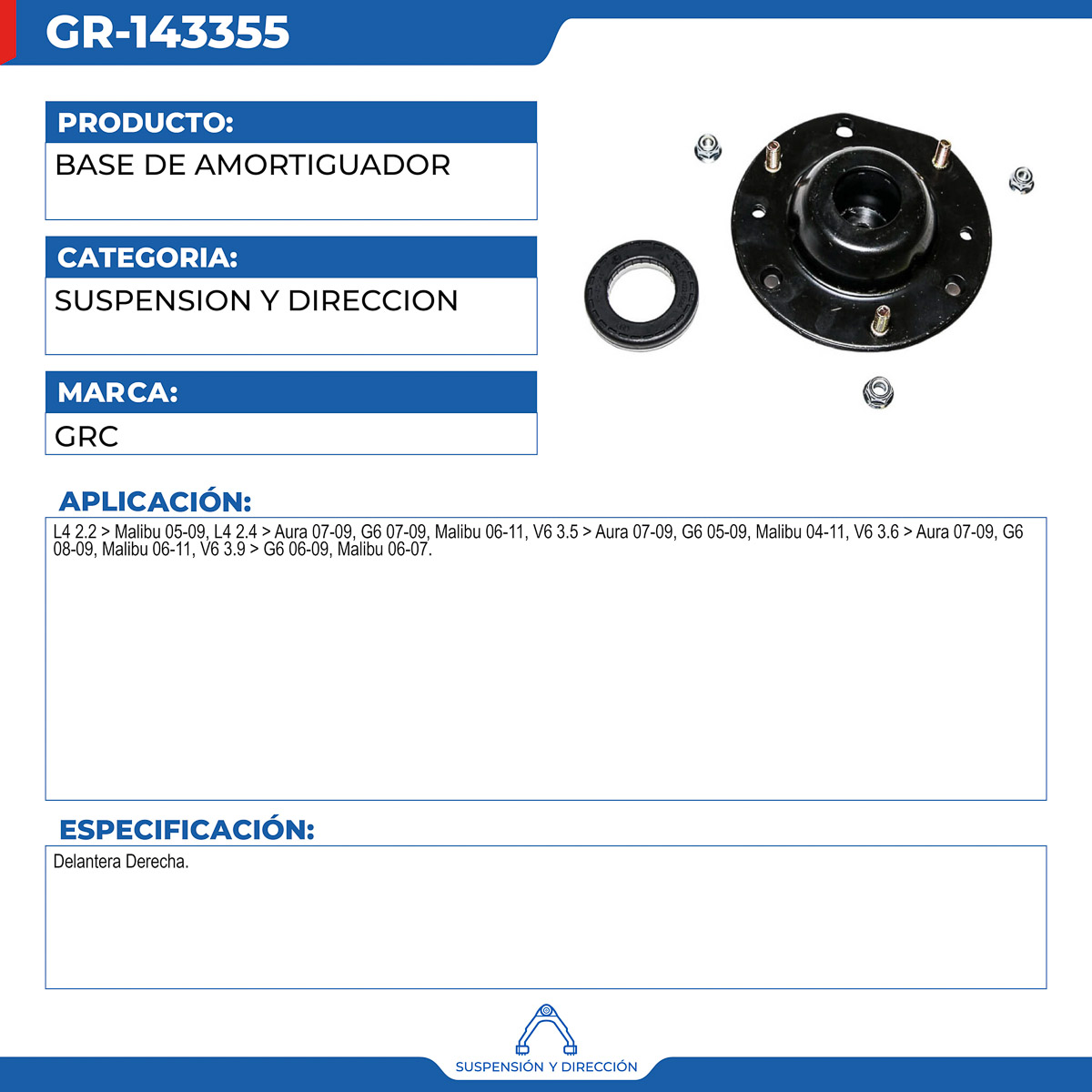 GR-143355

PRODUCTO:

BASE DE AMORTIGUADOR

CATEGORIA:

SUSPENSION Y DIRECCION

MARCA:

GRC

APLICACIÓN:

L4 2.2 > Malibu 05-09, L4 2.4 > Aura 07-09, G6 07-09, Malibu 06-11, V6 3.5 > Aura 07-09, G6 05-09, Malibu 04-11, V6 3.6 > Aura 07-09, G6 08-09, Malibu 06-11, V6 3.9 > G6 06-09, Malibu 06-07.

ESPECIFICACIÓN:

Delantera Derecha.

SUSPENSIÓN Y DIRECCIÓN